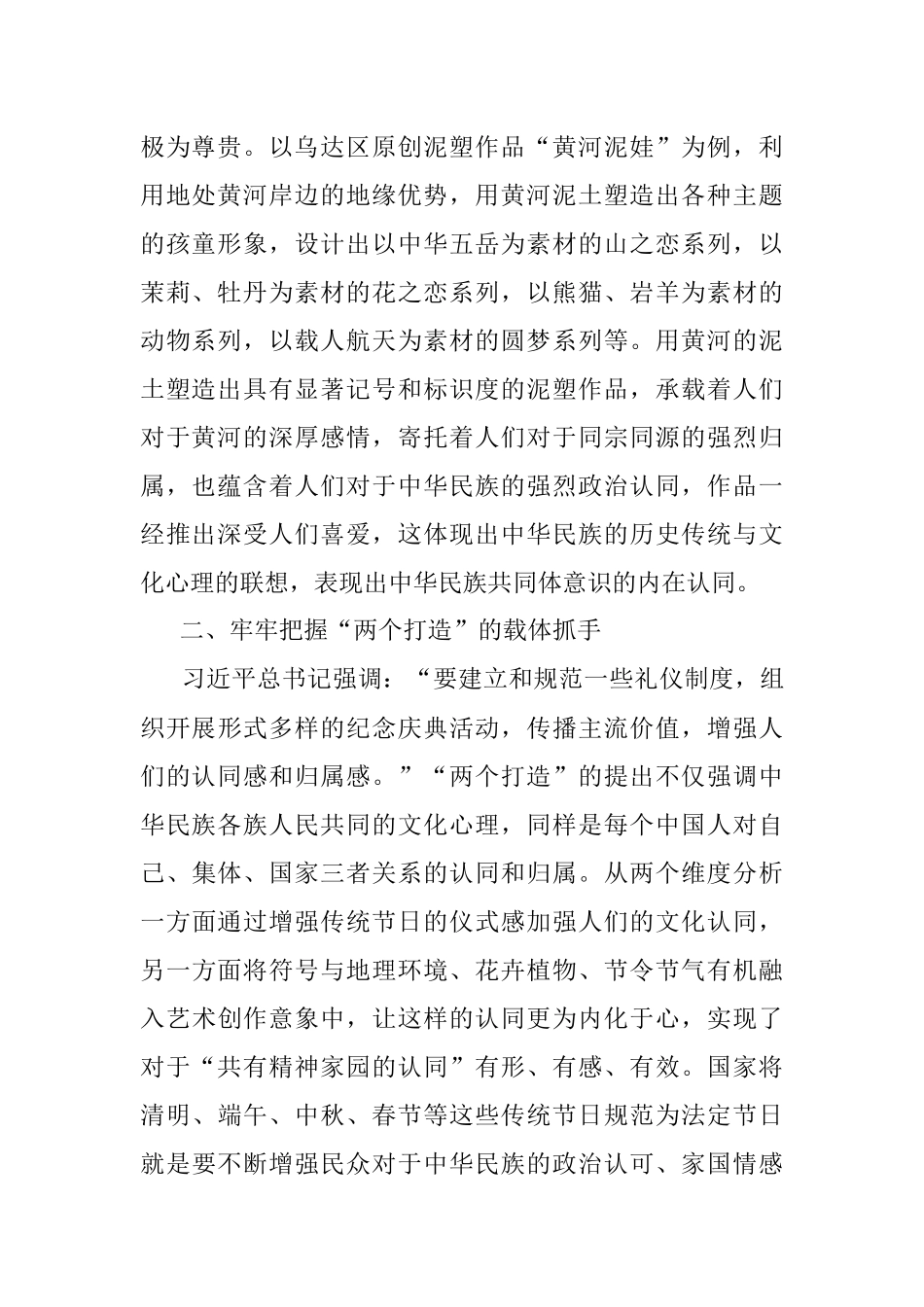 极为尊贵。以乌达区原创泥塑作品“黄河泥娃”为例，利用地处黄河岸边的地缘优势，用黄河泥土塑造出各种主题的孩童形象，设计出以中华五岳为素材的山之恋系列，以茉莉、牡丹为素材的花之恋系列，以熊猫、岩羊为素材的动物系列，以载人航天为素材的圆梦系列等。用黄河的泥土塑造出具有显著记号和标识度的泥塑作品，承载着人们对于黄河的深厚感情，寄托着人们对于同宗同源的强烈归属，也蕴含着人们对于中华民族的强烈政治认同，作品一经推出深受人们喜爱，这体现出中华民族的历史传统与文化心理的联想，表现出中华民族共同体意识的内在认同。

二、牢牢把握“两个打造”的载体抓手

习近平总书记强调：“要建立和规范一些礼仪制度，组织开展形式多样的纪念庆典活动，传播主流价值，增强人们的认同感和归属感。”“两个打造”的提出不仅强调中华民族各族人民共同的文化心理，同样是每个中国人对自己、集体、国家三者关系的认同和归属。从两个维度分析一方面通过增强传统节日的仪式感加强人们的文化认同，另一方面将符号与地理环境、花卉植物、节令节气有机融入艺术创作意象中，让这样的认同更为内化于心，实现了对于“共有精神家园的认同”有形、有感、有效。国家将清明、端午、中秋、春节等这些传统节日规范为法定节日就是要不断增强民众对于中华民族的政治认可、家国情感